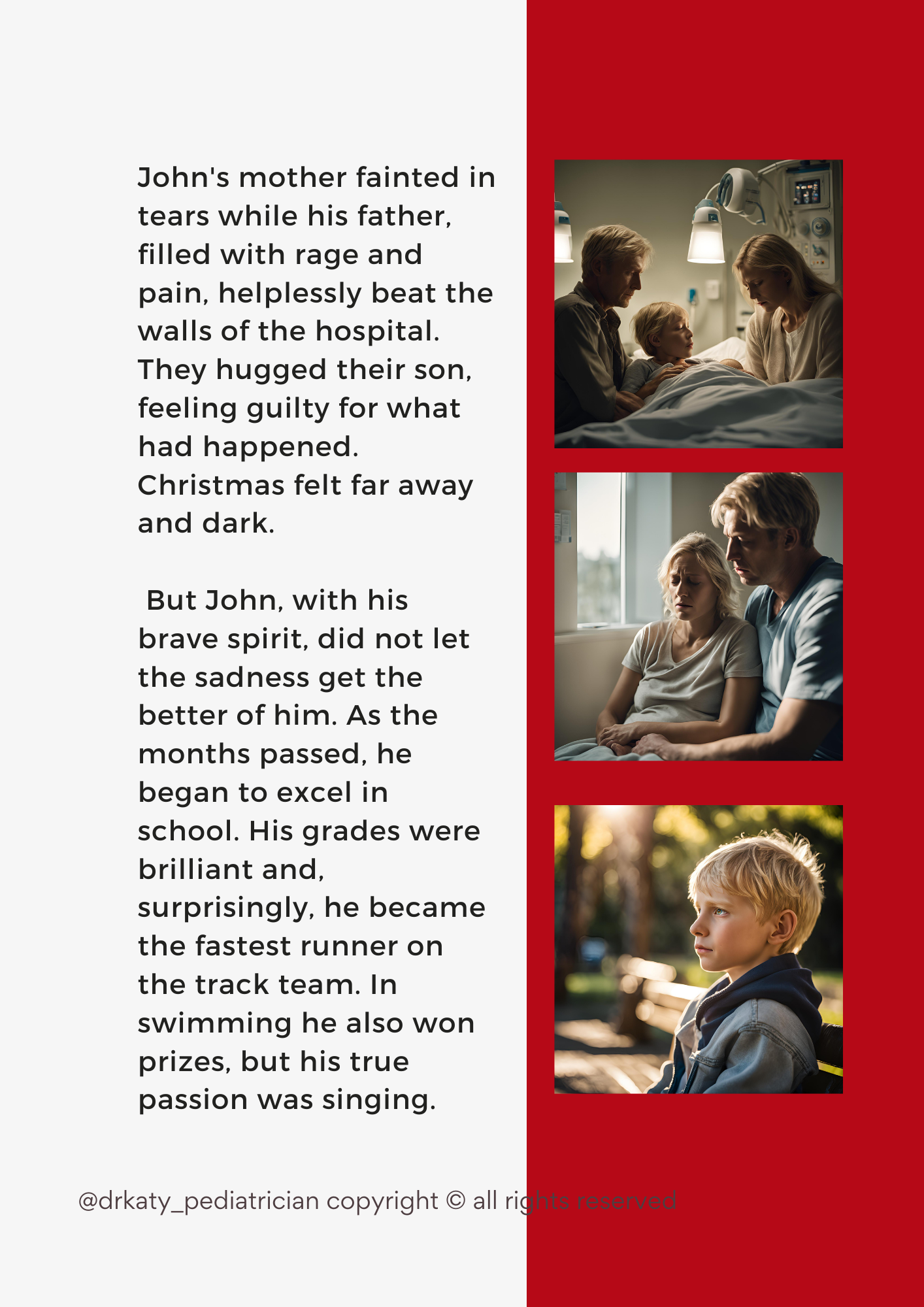 John's mother fainted in tears while his father, filled with rage and pain, helplessly beat the walls of the hospital. They hugged their son, feeling guilty for what had happened. Christmas felt far away and dark.

But John, with his brave spirit, did not let the sadness get the better of him. As the months passed, he began to excel in school. His grades were brilliant and, surprisingly, he became the fastest runner on the track team. In swimming he also won prizes, but his true passion was singing.

@drkaty_pediatrician copyright © all rights reserved